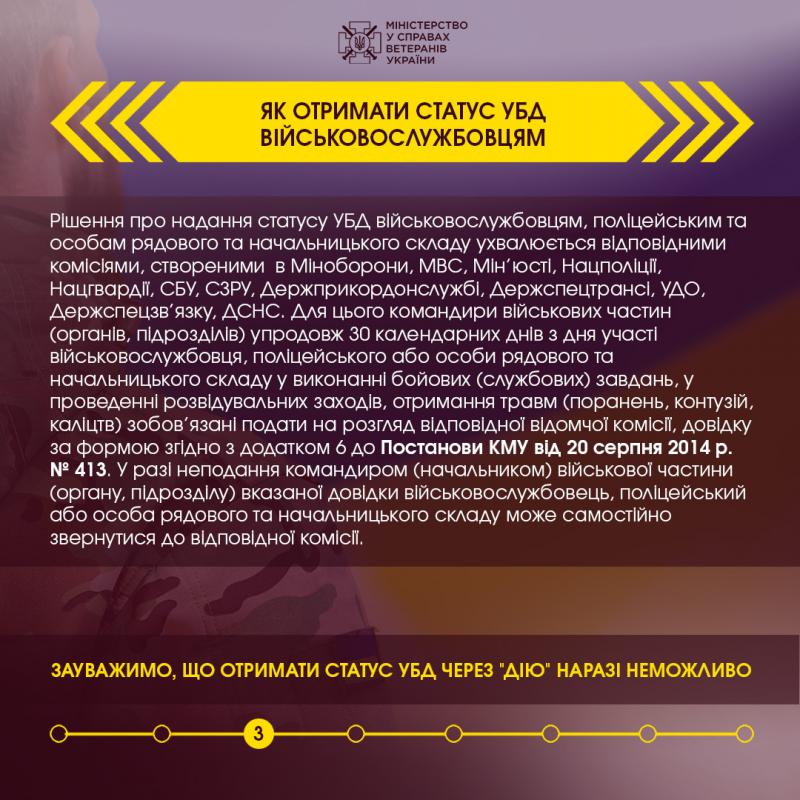 МІНІСТЕРСТВО У СПРАВАХ ВЕТЕРАНІВ УКРАЇНИ

ЯК ОТРИМАТИ СТАТУС УБД ВІЙСЬКОВОСЛУЖБОВЦЯМ

Рішення про надання статусу УБД військовослужбовцям, поліцейським та особам рядового та начальницького складу ухвалюється відповідними комісіями, створеними в Міноборони, МВС, Мін'юсті, Нацполіції, Нацгвардії, СБУ, СЗРУ, Держприкордонслужбі, Держспецтрансі, УДО, Держспецзв'язку, ДСНС. Для цього командири військових частин (органів, підрозділів) упродовж 30 календарних днів з дня участі військовослужбовця, поліцейського або особи рядового та начальницького складу у виконанні бойових (службових) завдань, у проведенні розвідувальних заходів, отримання травм (поранень, контузій, каліцтв) зобов'язані подати на розгляд відповідної відомчої комісії, довідку за формою згідно з додатком 6 до Постанови КМУ від 20 серпня 2014 р. № 413. У разі неподання командиром (начальником) військової частини (органу, підрозділу) вказаної довідки військовослужбовець, поліцейський або особа рядового та начальницького складу може самостійно звернутися до відповідної комісії.

ЗАУВАЖИМО, ЩО ОТРИМАТИ СТАТУС УБД ЧЕРЕЗ "ДІЮ" НАРАЗІ НЕМОЖЛИВО

3